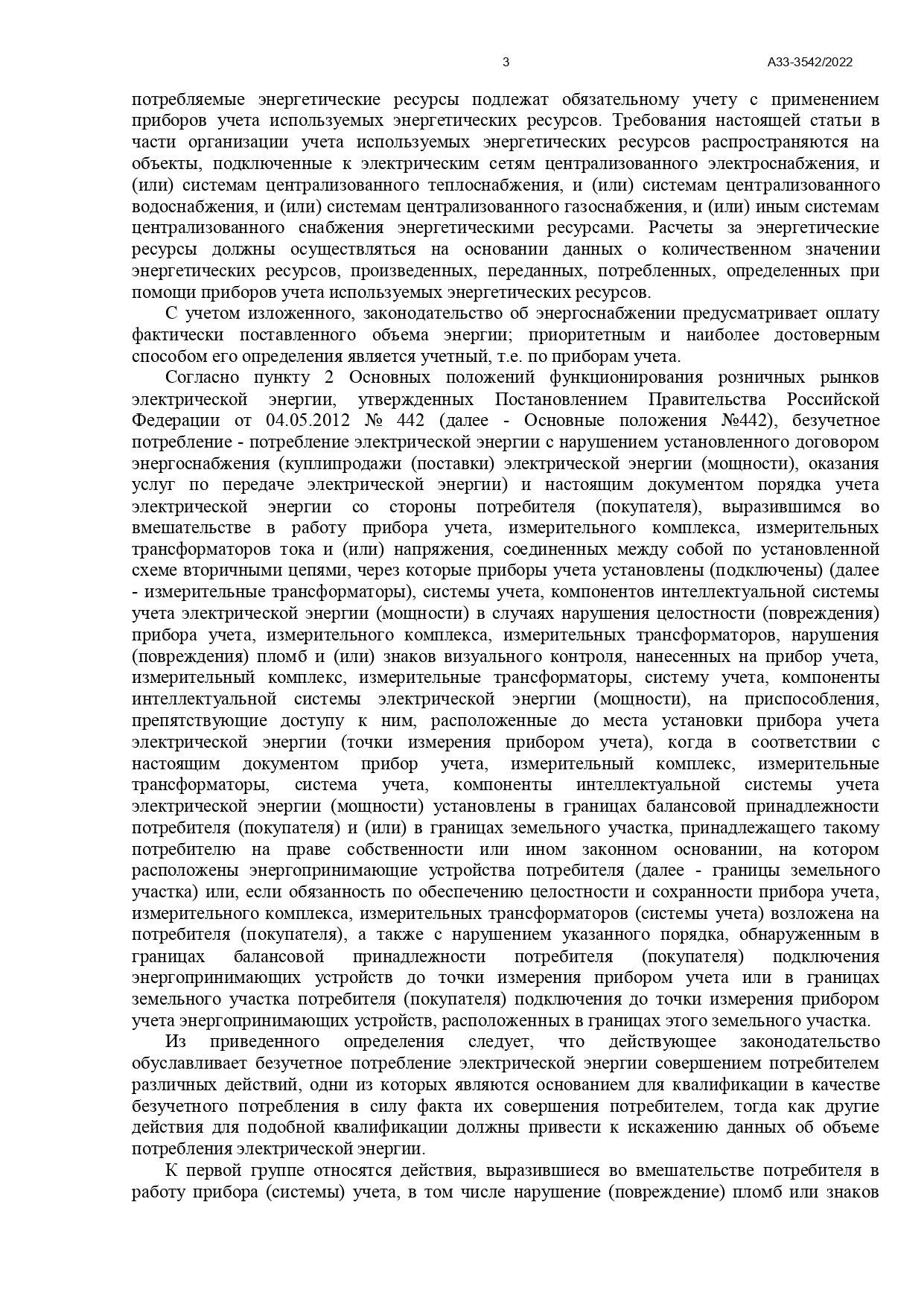 3

А33-3542/2022

потребляемые энергетические ресурсы подлежат обязательному учету с применением приборов учета используемых энергетических ресурсов. Требования настоящей статьи в части организации учета используемых энергетических ресурсов распространяются на объекты, подключенные к электрическим сетям централизованного электроснабжения, и (или) системам централизованного теплоснабжения, и (или) системам централизованного водоснабжения, и (или) системам централизованного газоснабжения, и (или) иным системам централизованного снабжения энергетическими ресурсами. Расчеты за энергетические ресурсы должны осуществляться на основании данных о количественном значении энергетических ресурсов, произведенных, переданных, потребленных, определенных при помощи приборов учета используемых энергетических ресурсов.

С учетом изложенного, законодательство об энергоснабжении предусматривает оплату фактически поставленного объема энергии; приоритетным и наиболее достоверным способом его определения является учетный, т.е. по приборам учета.

Согласно пункту 2 Основных положений функционирования розничных рынков электрической энергии, утвержденных Постановлением Правительства Российской Федерации от 04.05.2012 № 442 (далее - Основные положения №442), безучетное потребление - потребление электрической энергии с нарушением установленного договором энергоснабжения (куплипродажи (поставки) электрической энергии (мощности), оказания услуг по передаче электрической энергии) и настоящим документом порядка учета электрической энергии со стороны потребителя (покупателя), выразившимся во вмешательстве в работу прибора учета, измерительного комплекса, измерительных трансформаторов тока и (или) напряжения, соединенных между собой по установленной схеме вторичными цепями, через которые приборы учета установлены (подключены) (далее - измерительные трансформаторы), системы учета, компонентов интеллектуальной системы учета электрической энергии (мощности) в случаях нарушения целостности (повреждения) прибора учета, измерительного комплекса, измерительных трансформаторов, нарушения (повреждения) пломб и (или) знаков визуального контроля, нанесенных на прибор учета, измерительный комплекс, измерительные трансформаторы, систему учета, компоненты интеллектуальной системы электрической энергии (мощности), на приспособления, препятствующие доступу к ним, расположенные до места установки прибора учета электрической энергии (точки измерения прибором учета), когда в соответствии с настоящим документом прибор учета, измерительный комплекс, измерительные трансформаторы, система учета, компоненты интеллектуальной системы учета электрической энергии (мощности) установлены в границах балансовой принадлежности потребителя (покупателя) и (или) в границах земельного участка, принадлежащего такому потребителю на праве собственности или ином законном основании, на котором расположены энергопринимающие устройства потребителя (далее - границы земельного участка) или, если обязанность по обеспечению целостности и сохранности прибора учета, измерительного комплекса, измерительных трансформаторов (системы учета) возложена на потребителя (покупателя), а также с нарушением указанного порядка, обнаруженным в границах балансовой принадлежности потребителя (покупателя) подключения энергопринимающих устройств до точки измерения прибором учета или в границах земельного участка потребителя (покупателя) подключения до точки измерения прибором учета энергопринимающих устройств, расположенных в границах этого земельного участка.

Из приведенного определения следует, что действующее законодательство обуславливает безучетное потребление электрической энергии совершением потребителем различных действий, одни из которых являются основанием для квалификации в качестве безучетного потребления в силу факта их совершения потребителем, тогда как другие действия для подобной квалификации должны привести к искажению данных об объеме потребления электрической энергии.

К первой группе относятся действия, выразившиеся во вмешательстве потребителя в работу прибора (системы) учета, в том числе нарушение (повреждение) пломб или знаков